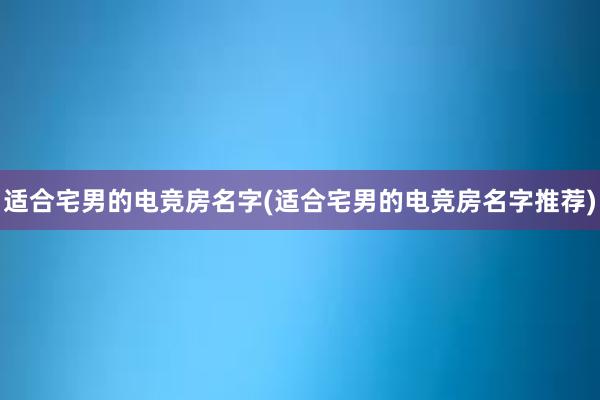 适合宅男的电竞房名字(适合宅男的电竞房名字推荐)